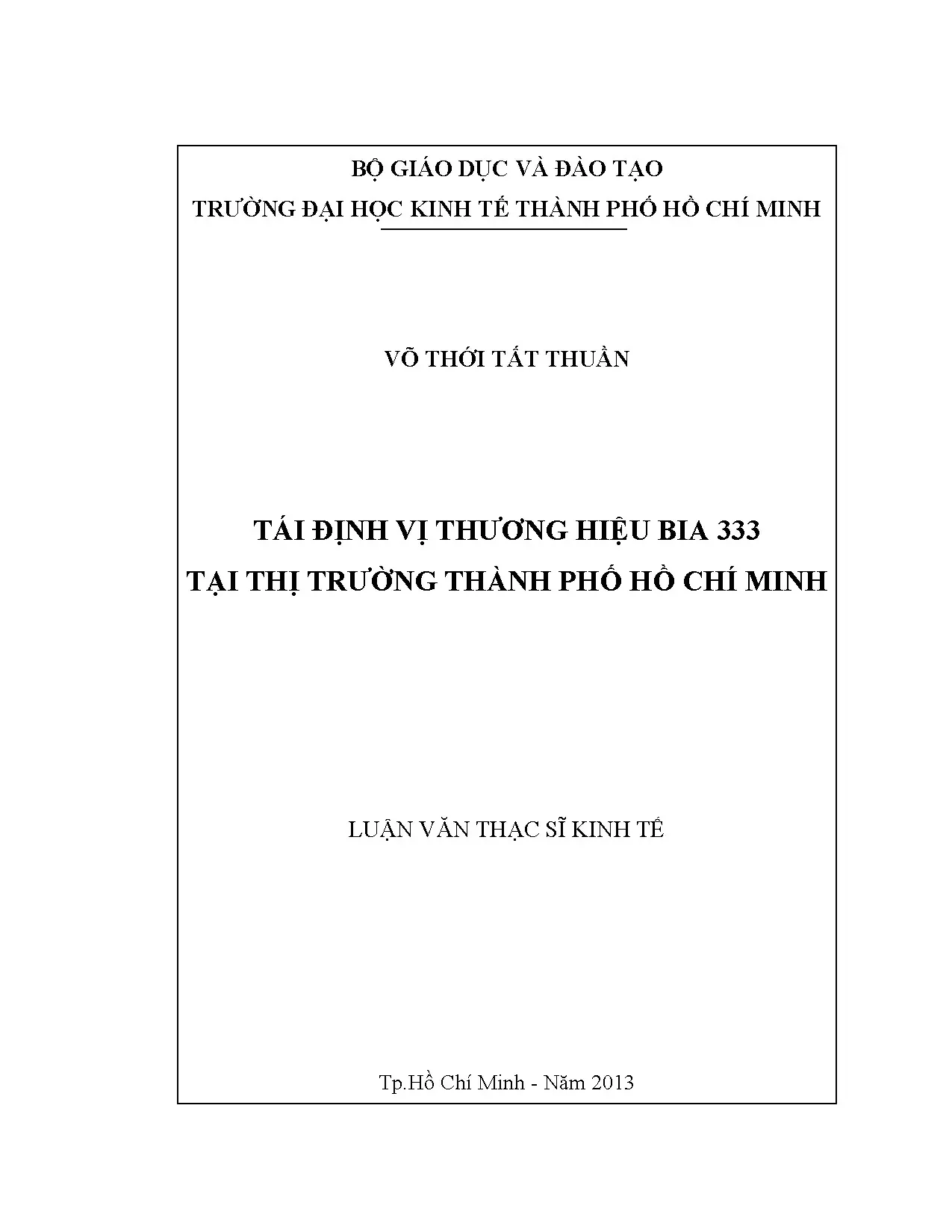 BỘ GIÁO DỤC VÀ ĐÀO TẠO

TRƯỜNG ĐẠI HỌC KINH TẾ THÀNH PHỐ HỒ CHÍ MINH

VÕ THỚI TẤT THUẦN

TÁI ĐỊNH VỊ THƯƠNG HIỆU BIA 333
TẠI THỊ TRƯỜNG THÀNH PHỐ HỒ CHÍ MINH

LUẬN VĂN THẠC SĨ KINH TẾ

Tp.Hồ Chí Minh - Năm 2013